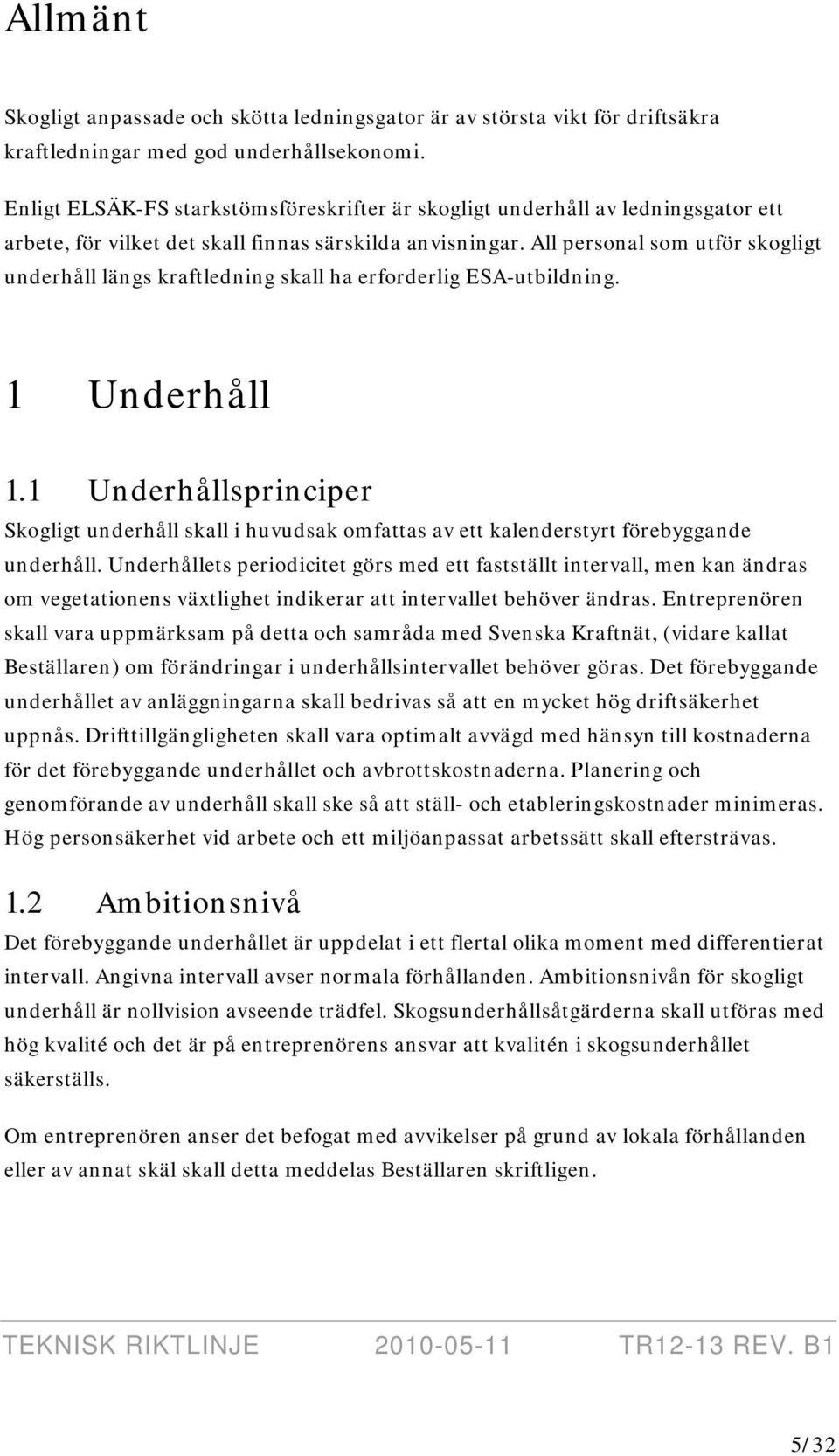 Allmänt

Skogligt anpassade och skötta ledningsgator är av största vikt för driftsäkra kraftledningar med god underhållsekonomi.

Enligt ELSÄK-FS starkstömsföreskrifter är skogligt underhåll av ledningsgator ett arbete, för vilket det skall finnas särskilda anvisningar. All personal som utför skogligt underhåll längs kraftledning skall ha erforderlig ESA-utbildning.

1 Underhåll

1.1 Underhållsprinciper

Skogligt underhåll skall i huvudsak omfattas av ett kalenderstyrt förebyggande underhåll. Underhållets periodicitet görs med ett fastställt intervall, men kan ändras om vegetationens växtlighet indikerar att intervallet behöver ändras. Entreprenören skall vara uppmärksam på detta och samråda med Svenska Kraftnät, (vidare kallat Beställaren) om förändringar i underhållsintervallet behöver göras. Det förebyggande underhållet av anläggningarna skall bedrivas så att en mycket hög driftsäkerhet uppnås. Drifttillgängligheten skall vara optimalt avvägd med hänsyn till kostnaderna för det förebyggande underhållet och avbrottskostnaderna. Planering och genomförande av underhåll skall ske så att ställ- och etableringskostnader minimeras. Hög personsäkerhet vid arbete och ett miljöanpassat arbetssätt skall eftersträvas.

1.2 Ambitionsnivå

Det förebyggande underhållet är uppdelat i ett flertal olika moment med differentierat intervall. Angivna intervall avser normala förhållanden. Ambitionsnivån för skogligt underhåll är nollvision avseende trädfel. Skogsunderhållsåtgärderna skall utföras med hög kvalité och det är på entreprenörens ansvar att kvalitén i skogsunderhållet säkerställs.

Om entreprenören anser det befogat med avvikelser på grund av lokala förhållanden eller av annat skäl skall detta meddelas Beställaren skriftligen.

TEKNISK RIKTLINJE 2010-05-11 TR12-13 REV. B1

5/32